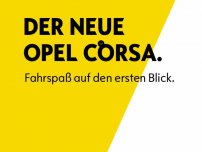 DER NEUE OPEL CORSA.

Fahrspaß auf den ersten Blick.